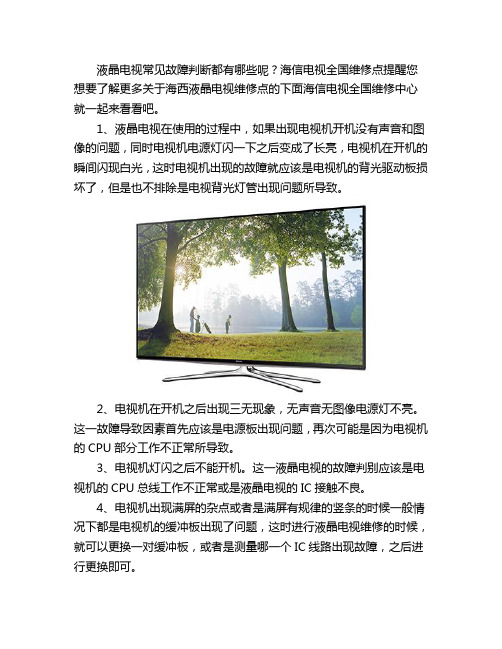 液晶电视常见故障判断都有哪些呢？海信电视全国维修点提醒您想要了解更多关于海西液晶电视维修点的下面海信电视全国维修中心就一起来看看吧。

1、液晶电视在使用的过程中，如果出现电视机开机没有声音和图像的问题，同时电视机电源灯闪一下之后变成了长亮，电视机在开机的瞬间闪现白光，这时电视机出现的故障就应该是电视机的背光驱动板损坏了，但是也不排除是电视背光灯管出现问题所导致。

2、电视机在开机之后出现三无现象，无声音无图像电源灯不亮。这一故障导致因素首先应该是电源板出现问题，再次可能是因为电视机的 CPU 部分工作不正常所导致。

3、电视机灯闪之后不能开机。这一液晶电视的故障判别应该是电视机的 CPU 总线工作不正常或是液晶电视的 IC 接触不良。

4、电视机出现满屏的杂点或者是满屏有规律的竖条的时候一般情况下都是电视机的缓冲板出现了问题，这时进行液晶电视维修的时候，就可以更换一对缓冲板，或者是测量哪一个 IC 线路出现故障，之后进行更换即可。